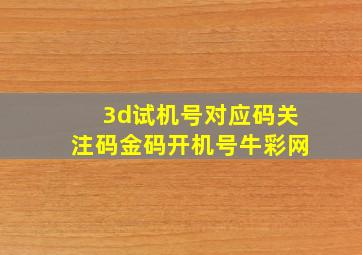 3d试机号对应码关注码金码开机号牛彩网